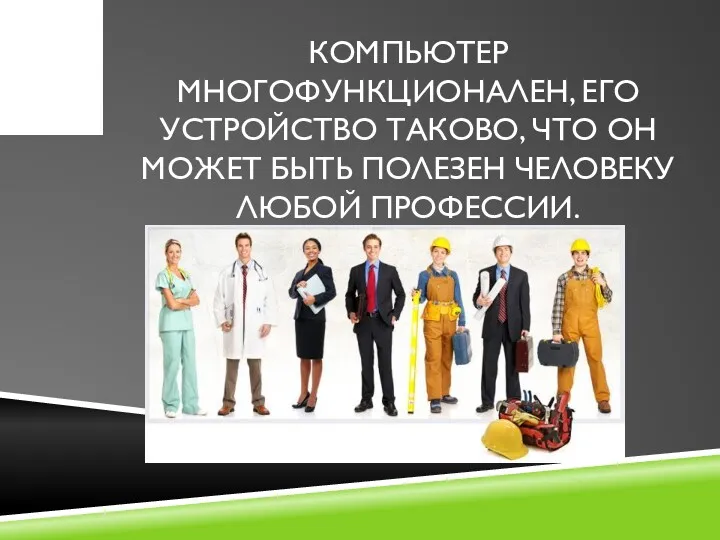 КОМПЬЮТЕР МНОГОФУНКЦИОНАЛЕН, ЕГО УСТРОЙСТВО ТАКОВО, ЧТО ОН МОЖЕТ БЫТЬ ПОЛЕЗЕН ЧЕЛОВЕКУ ЛЮБОЙ ПРОФЕССИИ.